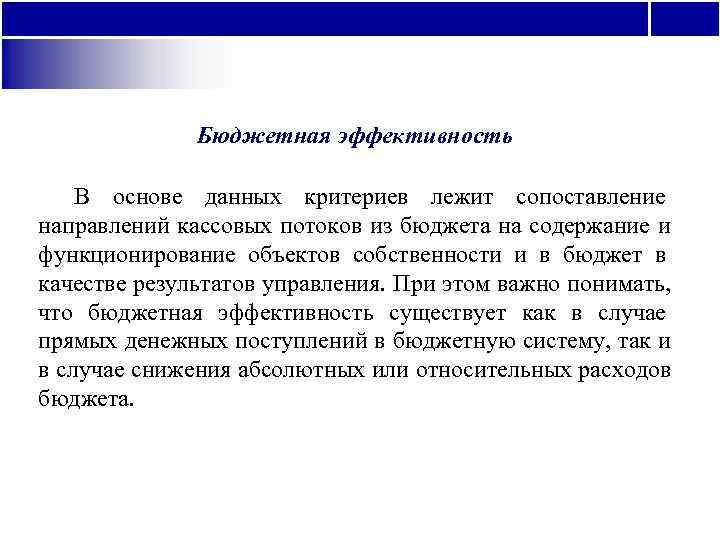 Бюджетная эффективность

В основе данных критериев лежит сопоставление направлений кассовых потоков из бюджета на содержание и функционирование объектов собственности и в бюджет в качестве результатов управления. При этом важно понимать, что бюджетная эффективность существует как в случае прямых денежных поступлений в бюджетную систему, так и в случае снижения абсолютных или относительных расходов бюджета.